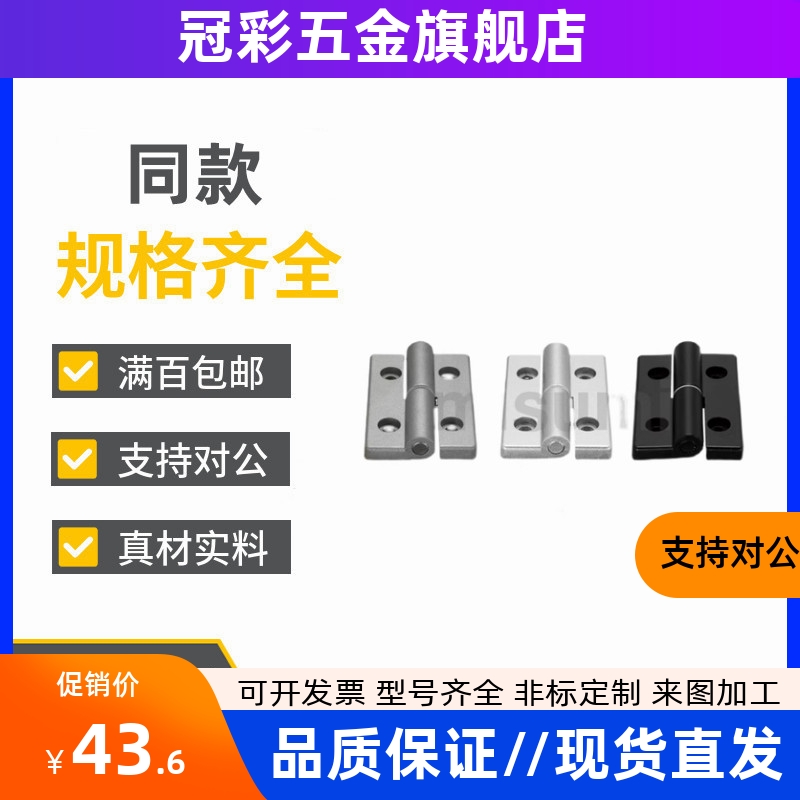 冠彩五金旗舰店

同款
规格齐全

满百包邮

支持对公

真材实料

支持对公

促销价
¥43.6

可开发票 型号齐全 非标定制 来图加工

品质保证//现货直发